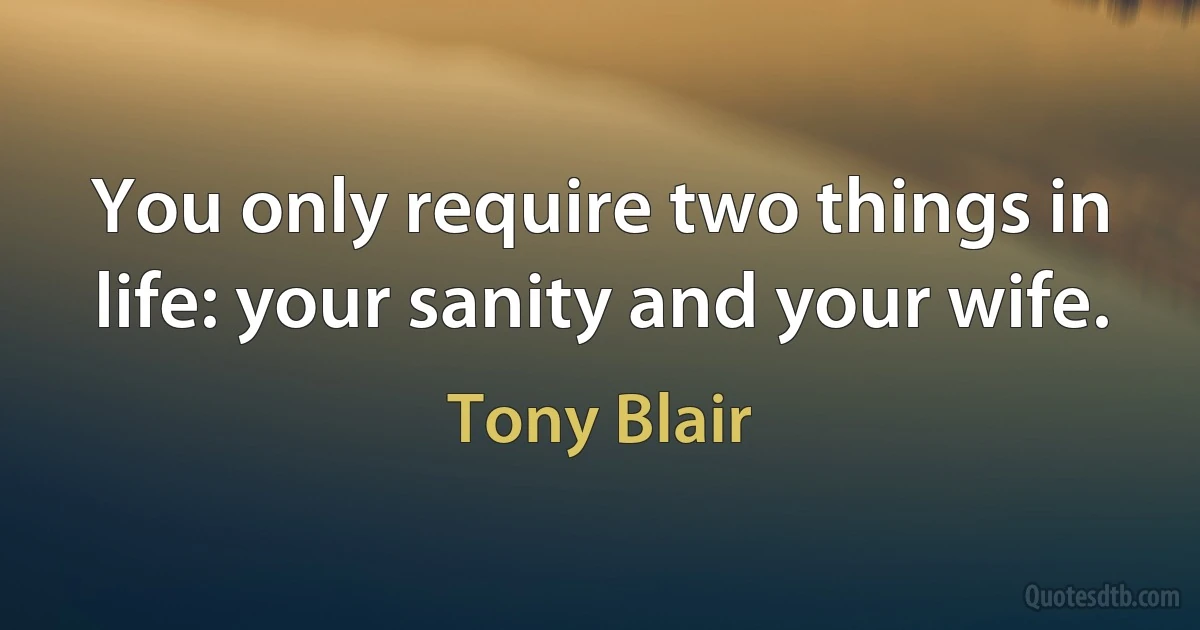 You only require two things in life: your sanity and your wife.

Tony Blair

Quotesdtb.com